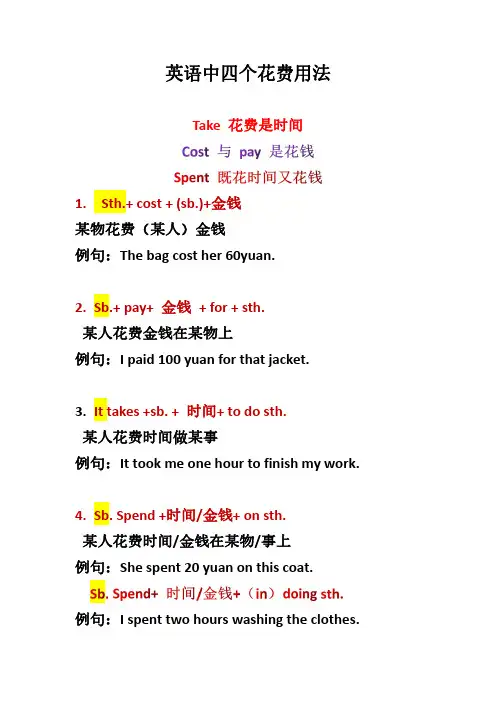 英语中四个花费用法

Take 花费是时间

Cost 与 pay 是花钱

Spent 既花时间又花钱

1. Sth.+ cost + (sb.)+金钱

某物花费（某人）金钱

例句：The bag cost her 60yuan.

2. Sb.+ pay+ 金钱 + for + sth.

某人花费金钱在某物上

例句：I paid 100 yuan for that jacket.

3. It takes +sb. + 时间+ to do sth.

某人花费时间做某事

例句：It took me one hour to finish my work.

4. Sb. Spend +时间/金钱+ on sth.

某人花费时间/金钱在某物/事上

例句：She spent 20 yuan on this coat.

Sb. Spend+ 时间/金钱+（in）doing sth.

例句：I spent two hours washing the clothes.